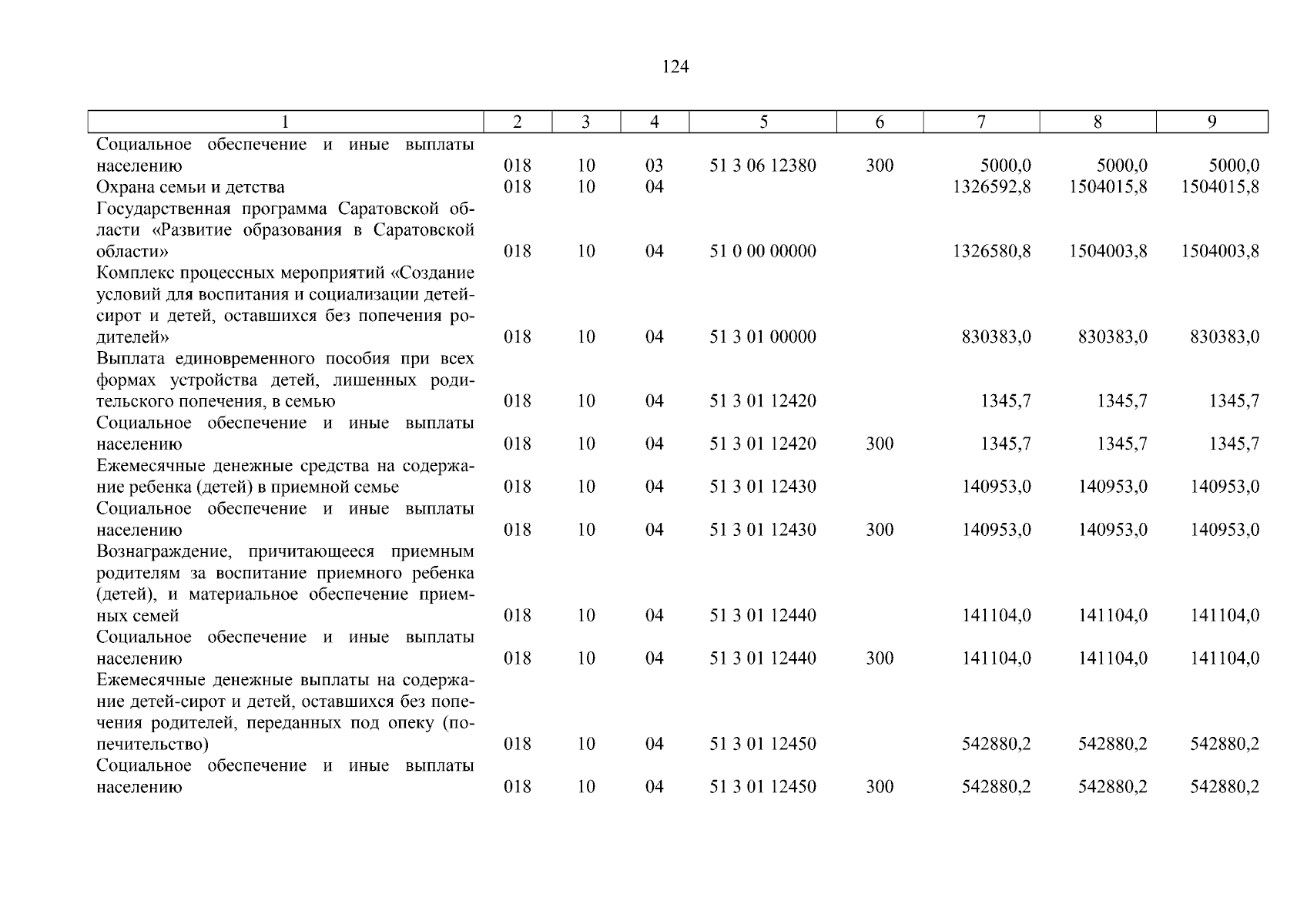 124

| 1 | 2 | 3 | 4 | 5 | 6 | 7 | 8 | 9 |
|---|---|---|---|---|---|---|---|---|
| Социальное обеспечение и иные выплаты населению | 018 | 10 | 03 | 51 3 06 12380 | 300 | 5000,0 | 5000,0 | 5000,0 |
| Охрана семьи и детства | 018 | 10 | 04 | | | 1326592,8 | 1504015,8 | 1504015,8 |
| Государственная программа Саратовской области «Развитие образования в Саратовской области» | 018 | 10 | 04 | 51 0 00 00000 | | 1326580,8 | 1504003,8 | 1504003,8 |
| Комплекс процессных мероприятий «Создание условий для воспитания и социализации детей-сирот и детей, оставшихся без попечения родителей» | 018 | 10 | 04 | 51 3 01 00000 | | 830383,0 | 830383,0 | 830383,0 |
| Выплата единовременного пособия при всех формах устройства детей, лишенных родительского попечения, в семью | 018 | 10 | 04 | 51 3 01 12420 | | 1345,7 | 1345,7 | 1345,7 |
| Социальное обеспечение и иные выплаты населению | 018 | 10 | 04 | 51 3 01 12420 | 300 | 1345,7 | 1345,7 | 1345,7 |
| Ежемесячные денежные средства на содержание ребенка (детей) в приемной семье | 018 | 10 | 04 | 51 3 01 12430 | | 140953,0 | 140953,0 | 140953,0 |
| Социальное обеспечение и иные выплаты населению | 018 | 10 | 04 | 51 3 01 12430 | 300 | 140953,0 | 140953,0 | 140953,0 |
| Вознаграждение, причитающееся приемным родителям за воспитание приемного ребенка (детей), и материальное обеспечение приемных семей | 018 | 10 | 04 | 51 3 01 12440 | | 141104,0 | 141104,0 | 141104,0 |
| Социальное обеспечение и иные выплаты населению | 018 | 10 | 04 | 51 3 01 12440 | 300 | 141104,0 | 141104,0 | 141104,0 |
| Ежемесячные денежные выплаты на содержание детей-сирот и детей, оставшихся без попечения родителей, переданных под опеку (попечительство) | 018 | 10 | 04 | 51 3 01 12450 | | 542880,2 | 542880,2 | 542880,2 |
| Социальное обеспечение и иные выплаты населению | 018 | 10 | 04 | 51 3 01 12450 | 300 | 542880,2 | 542880,2 | 542880,2 |